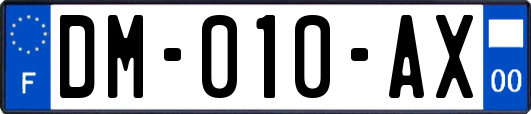 F
DM-010-AX
00